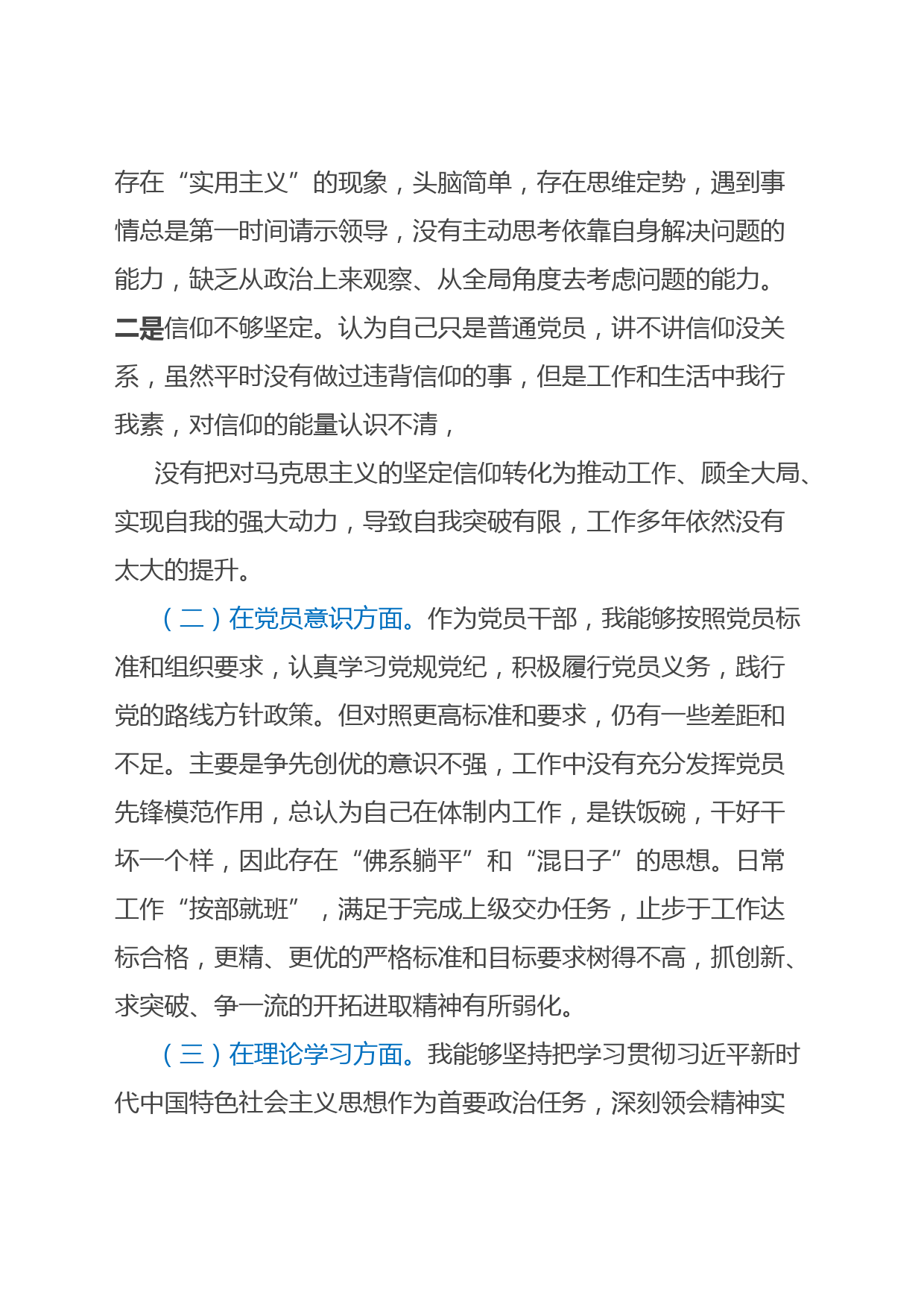 存在“实用主义”的现象，头脑简单，存在思维定势，遇到事情总是第一时间请示领导，没有主动思考依靠自身解决问题的能力，缺乏从政治上来观察、从全局角度去考虑问题的能力。二是信仰不够坚定。认为自己只是普通党员，讲不讲信仰没关系，虽然平时没有做过违背信仰的事，但是工作和生活中我行我素，对信仰的能量认识不清，

没有把对马克思主义的坚定信仰转化为推动工作、顾全大局、实现自我的强大动力，导致自我突破有限，工作多年依然没有太大的提升。

（二）在党员意识方面。作为党员干部，我能够按照党员标准和组织要求，认真学习党规党纪，积极履行党员义务，践行党的路线方针政策。但对照更高标准和要求，仍有一些差距和不足。主要是争先创优的意识不强，工作中没有充分发挥党员先锋模范作用，总认为自己在体制内工作，是铁饭碗，干好干坏一个样，因此存在“佛系躺平”和“混日子”的思想。日常工作“按部就班”，满足于完成上级交办任务，止步于工作达标合格，更精、更优的严格标准和目标要求树得不高，抓创新、求突破、争一流的开拓进取精神有所弱化。

（三）在理论学习方面。我能够坚持把学习贯彻习近平新时代中国特色社会主义思想作为首要政治任务，深刻领会精神实